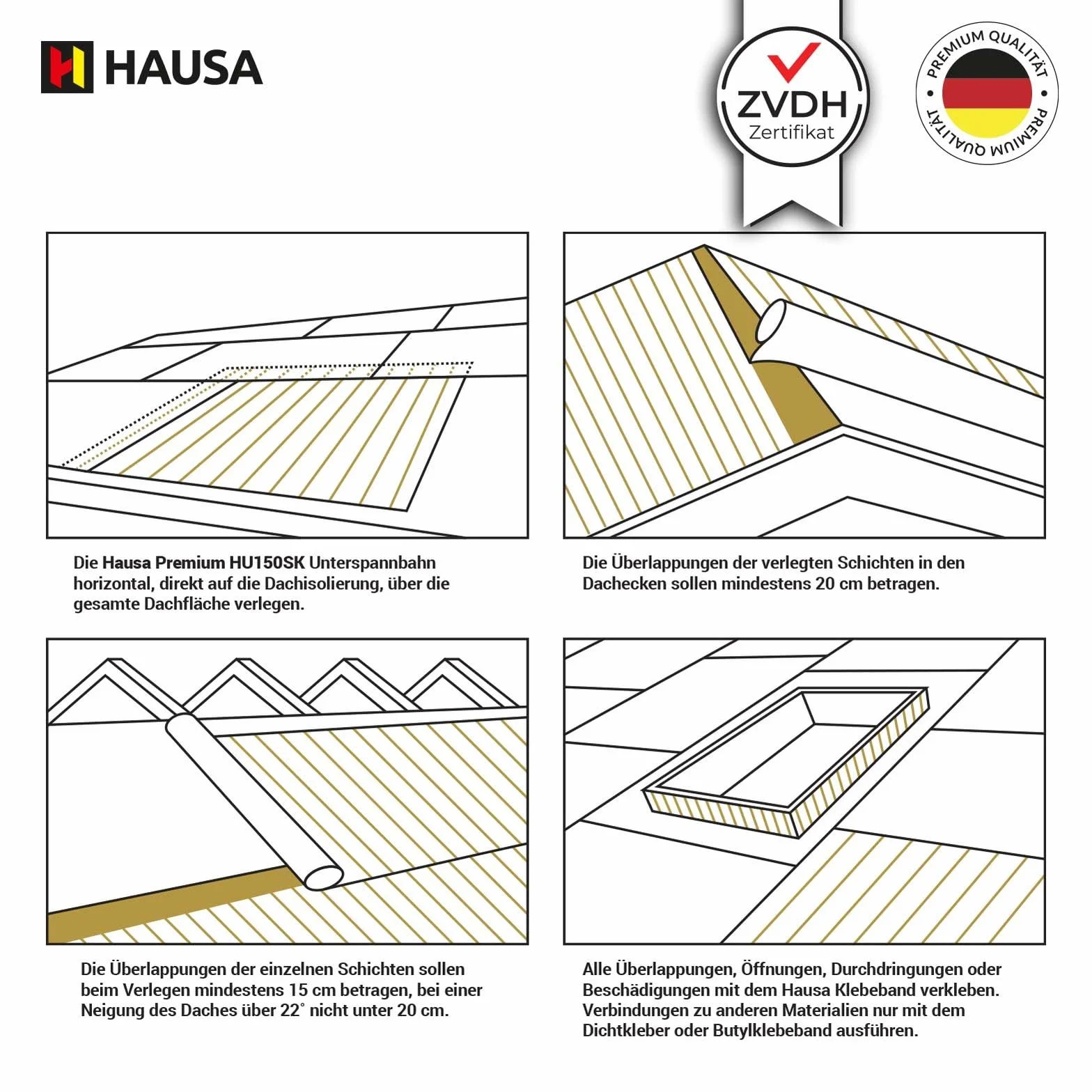 HAUSA

ZVDH
Zertifikat

PREMIUM QUALITÄT • PREMIUM QUALITÄT •

Die Hausa Premium HU150SK Unterspannbahn horizontal, direkt auf die Dachisolierung, über die gesamte Dachfläche verlegen.

Die Überlappungen der verlegten Schichten in den Dachecken sollen mindestens 20 cm betragen.

Die Überlappungen der einzelnen Schichten sollen beim Verlegen mindestens 15 cm betragen, bei einer Neigung des Daches über 22° nicht unter 20 cm.

Alle Überlappungen, Öffnungen, Durchdringungen oder Beschädigungen mit dem Hausa Klebeband verkleben. Verbindungen zu anderen Materialien nur mit dem Dichtkleber oder Butylklebeband ausführen.